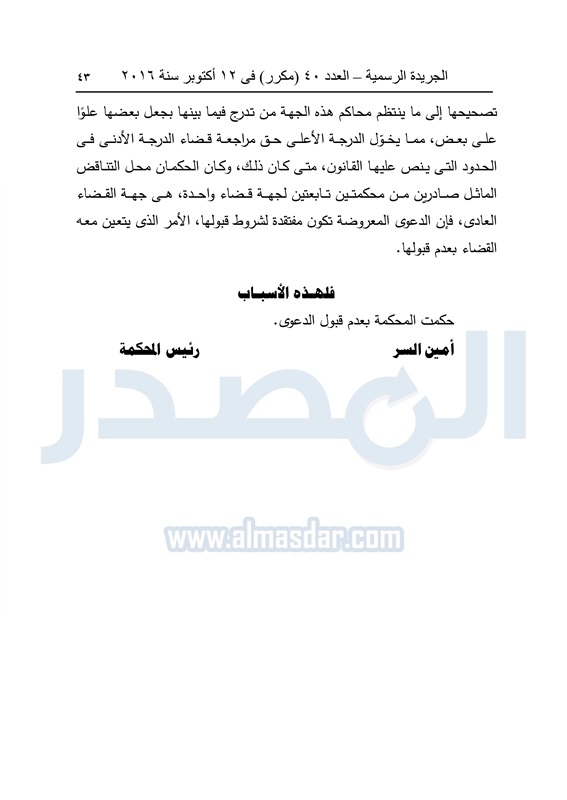 الجريدة الرسمية – العدد ٤٠ (مكرر) فى ١٢ أكتوبر سنة ٢٠١٦ ٤٣

تصحيحها إلى ما ينتظم محاكم هذه الجهة من تدرج فيما بينها بجعل بعضها علوًا على بعض، مما يخوّل الدرجة الأعلى حق مراجعة قضاء الدرجة الأدنى فى الحدود التى ينص عليها القانون، متى كان ذلك، وكان الحكمان محل التناقض الماثل صادرين من محكمتين تابعتين لجهة قضاء واحدة، هى جهة القضاء العادى، فإن الدعوى المعروضة تكون مفتقدة لشروط قبولها، الأمر الذى يتعين معه القضاء بعدم قبولها.

فلهذه الأسباب

حكمت المحكمة بعدم قبول الدعوى.

أمين السر رئيس المحكمة

المصدر
www.almasdar.com